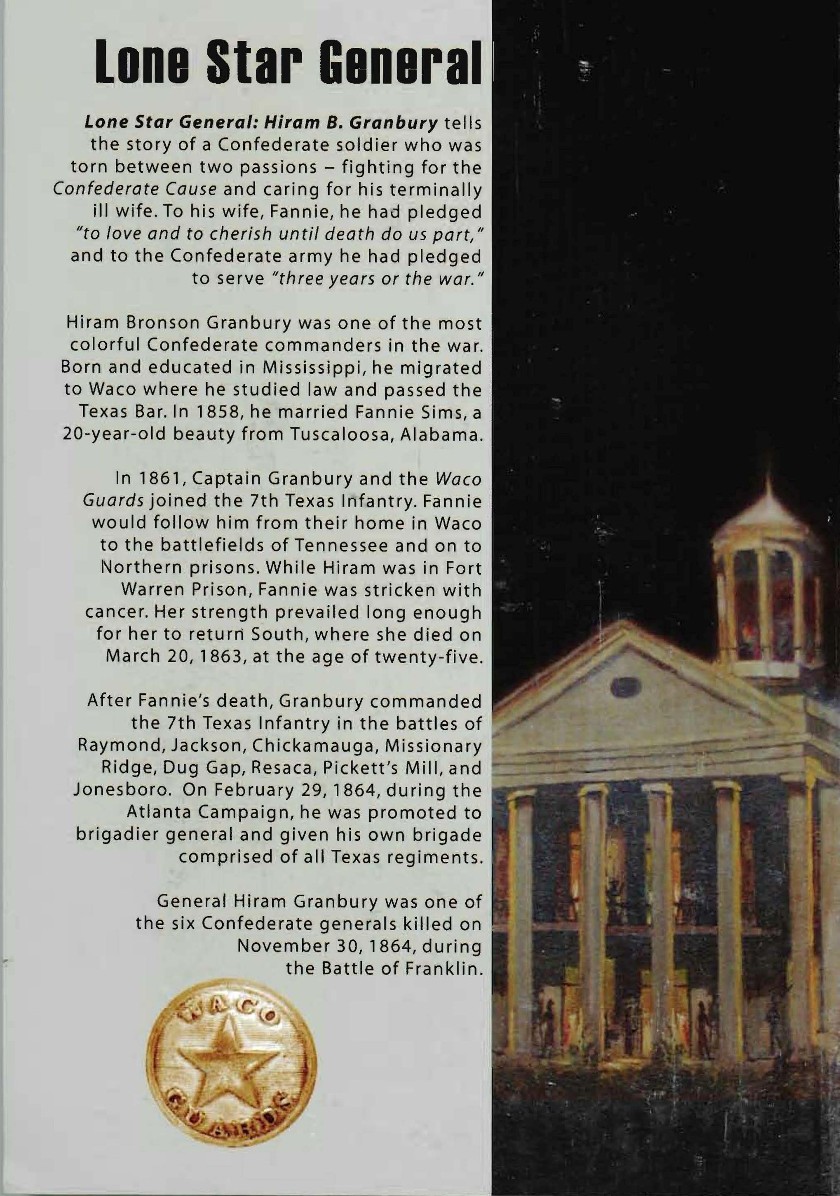 Lone Star General

Lone Star General: Hiram B. Granbury tells the story of a Confederate soldier who was torn between two passions – fighting for the Confederate Cause and caring for his terminally ill wife. To his wife, Fannie, he had pledged "to love and to cherish until death do us part," and to the Confederate army he had pledged to serve "three years or the war."

Hiram Bronson Granbury was one of the most colorful Confederate commanders in the war. Born and educated in Mississippi, he migrated to Waco where he studied law and passed the Texas Bar. In 1858, he married Fannie Sims, a 20-year-old beauty from Tuscaloosa, Alabama.

In 1861, Captain Granbury and the Waco Guards joined the 7th Texas Infantry. Fannie would follow him from their home in Waco to the battlefields of Tennessee and on to Northern prisons. While Hiram was in Fort Warren Prison, Fannie was stricken with cancer. Her strength prevailed long enough for her to return South, where she died on March 20, 1863, at the age of twenty-five.

After Fannie's death, Granbury commanded the 7th Texas Infantry in the battles of Raymond, Jackson, Chickamauga, Missionary Ridge, Dug Gap, Resaca, Pickett's Mill, and Jonesboro. On February 29, 1864, during the Atlanta Campaign, he was promoted to brigadier general and given his own brigade comprised of all Texas regiments.

General Hiram Granbury was one of the six Confederate generals killed on November 30, 1864, during the Battle of Franklin.

WACO GUARDS